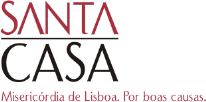 SANTA
CASA
Misericórdia de Lisboa. Por boas causas.